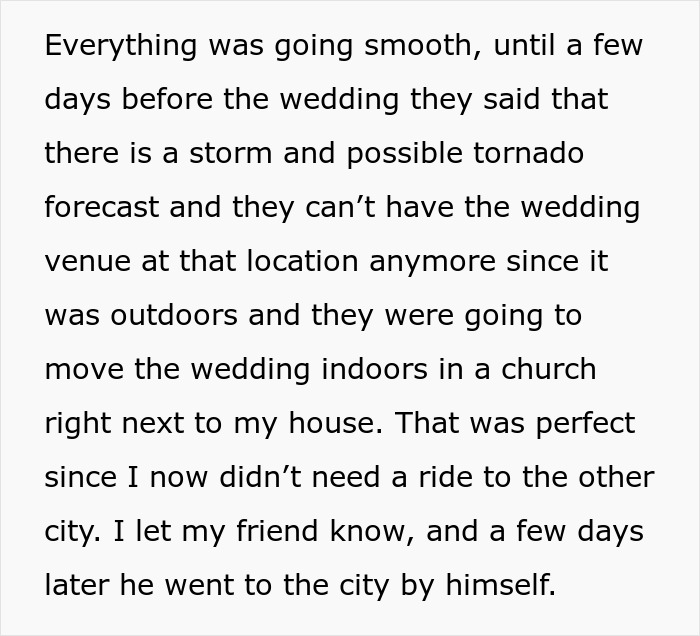 Everything was going smooth, until a few days before the wedding they said that there is a storm and possible tornado forecast and they can’t have the wedding venue at that location anymore since it was outdoors and they were going to move the wedding indoors in a church right next to my house. That was perfect since I now didn’t need a ride to the other city. I let my friend know, and a few days later he went to the city by himself.